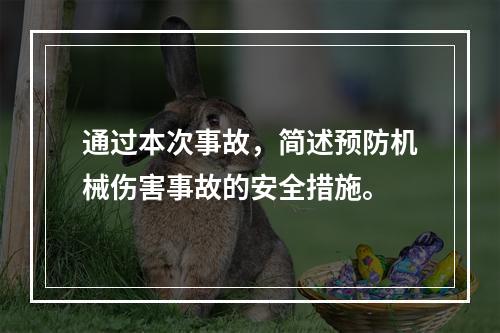 通过本次事故，简述预防机械伤害事故的安全措施。